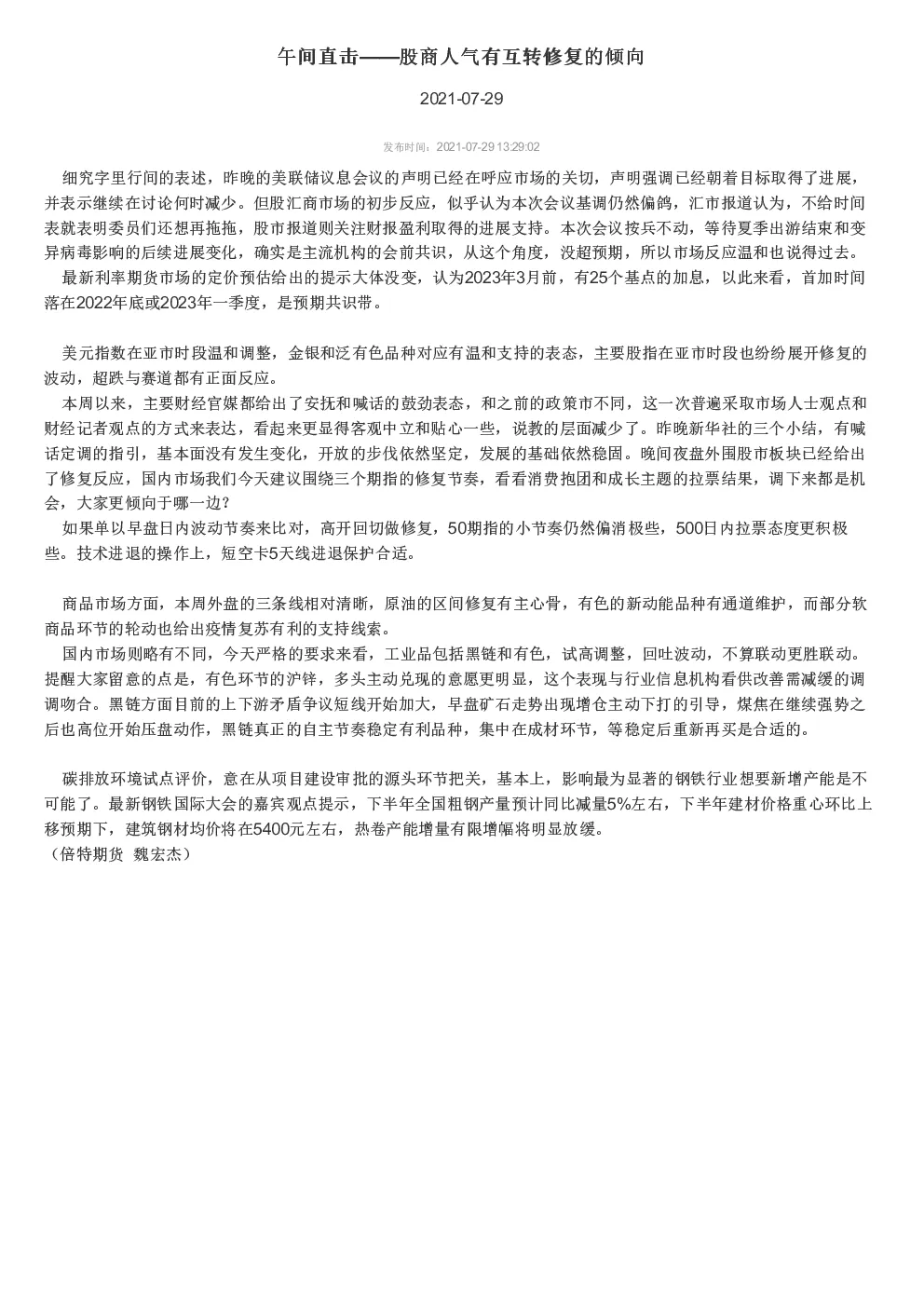 午间直击——股商人气有互转修复的倾向

2021-07-29

发布时间：2021-07-29 13:29:02

细究字里行间的表述，昨晚的美联储议息会议的声明已经在呼应市场的关切，声明强调已经朝着目标取得了进展，并表示继续在讨论何时减少。但股汇商市场的初步反应，似乎认为本次会议基调仍然偏鸽，汇市报道认为，不给时间表就表明委员们还想再拖拖，股市报道则关注财报盈利取得的进展支持。本次会议按兵不动，等待夏季出游结束和变异病毒影响的后续进展变化，确实是主流机构的会前共识，从这个角度，没超预期，所以市场反应温和也说得过去。

最新利率期货市场的定价预估给出的提示大体没变，认为2023年3月前，有25个基点的加息，以此来看，首加时间落在2022年底或2023年一季度，是预期共识带。

美元指数在亚市时段温和调整，金银和泛有色品种对应有温和支持的表态，主要股指在亚市时段也纷纷展开修复的波动，超跌与赛道都有正面反应。

本周以来，主要财经官媒都给出了安抚和喊话的鼓劲表态，和之前的政策市不同，这一次普遍采取市场人士观点和财经记者观点的方式来表达，看起来更显得客观中立和贴心一些，说教的层面减少了。昨晚新华社的三个小结，有喊话定调的指引，基本面没有发生变化，开放的步伐依然坚定，发展的基础依然稳固。晚间夜盘外围股市板块已经给出了修复反应，国内市场我们今天建议围绕三个期指的修复节奏，看看消费抱团和成长主题的拉票结果，调下来都是机会，大家更倾向于哪一边？

如果单以早盘日内波动节奏来比对，高开回切做修复，50期指的小节奏仍然偏消极些，500日内拉票态度更积极些。技术进退的操作上，短空卡5天线进退保护合适。

商品市场方面，本周外盘的三条线相对清晰，原油的区间修复有主心骨，有色的新动能品种有通道维护，而部分软商品环节的轮动也给出疫情复苏有利的支持线索。

国内市场则略有不同，今天严格的要求来看，工业品包括黑链和有色，试高调整，回吐波动，不算联动更胜联动。提醒大家留意的点是，有色环节的沪锌，多头主动兑现的意愿更明显，这个表现与行业信息机构看供改善需减缓的调调吻合。黑链方面目前的上下游矛盾争议短线开始加大，早盘矿石走势出现增仓主动下打的引导，煤焦在继续强势之后也高位开始压盘动作，黑链真正的自主节奏稳定有利品种，集中在成材环节，等稳定后重新再买是合适的。

碳排放环境试点评价，意在从项目建设审批的源头环节把关，基本上，影响最为显著的钢铁行业想要新增产能是不可能了。最新钢铁国际大会的嘉宾观点提示，下半年全国粗钢产量预计同比减量5%左右，下半年建材价格重心环比上移预期下，建筑钢材均价将在5400元左右，热卷产能增量有限增幅将明显放缓。
（倍特期货 魏宏杰）